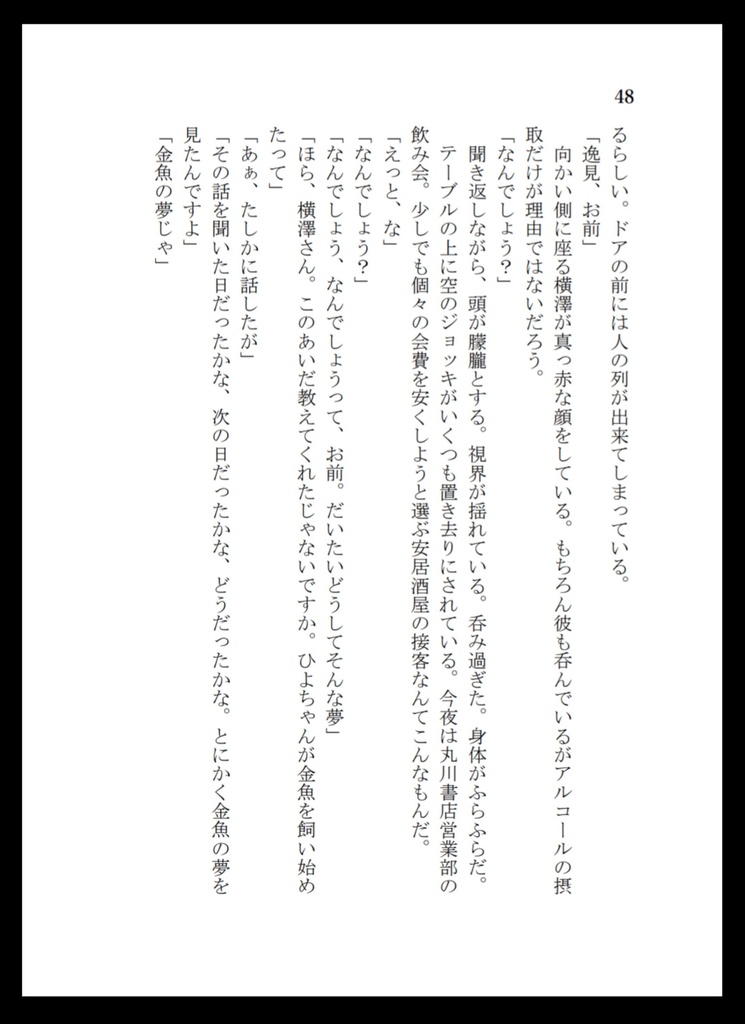 48

るらしい。ドアの前には人の列が出来てしまっている。

「逸見、お前」

向かい側に座る横澤が真っ赤な顔をしている。もちろん彼も呑んでいるがアルコールの摂取だけが理由ではないだろう。

「なんでしょう？」

聞き返しながら、頭が朦朧とする。視界が揺れている。呑み過ぎた。身体がふらふらだ。テーブルの上に空のジョッキがいくつも置き去りにされている。今夜は丸川書店営業部の飲み会。少しでも個々の会費を安くしようと選ぶ安居酒屋の接客なんてこんなもんだ。

「えっと、な」

「なんでしょう？」

「なんでしょう、なんでしょうって、お前。だいたいどうしてそんな夢」

「ほら、横澤さん。このあいだ教えてくれたじゃないですか。ひよちゃんが金魚を飼い始めたって」

「あぁ、たしかに話したが」

「その話を聞いた日だったかな、次の日だったかな、どうだったかな。とにかく金魚の夢を見たんですよ」

「金魚の夢じゃ」